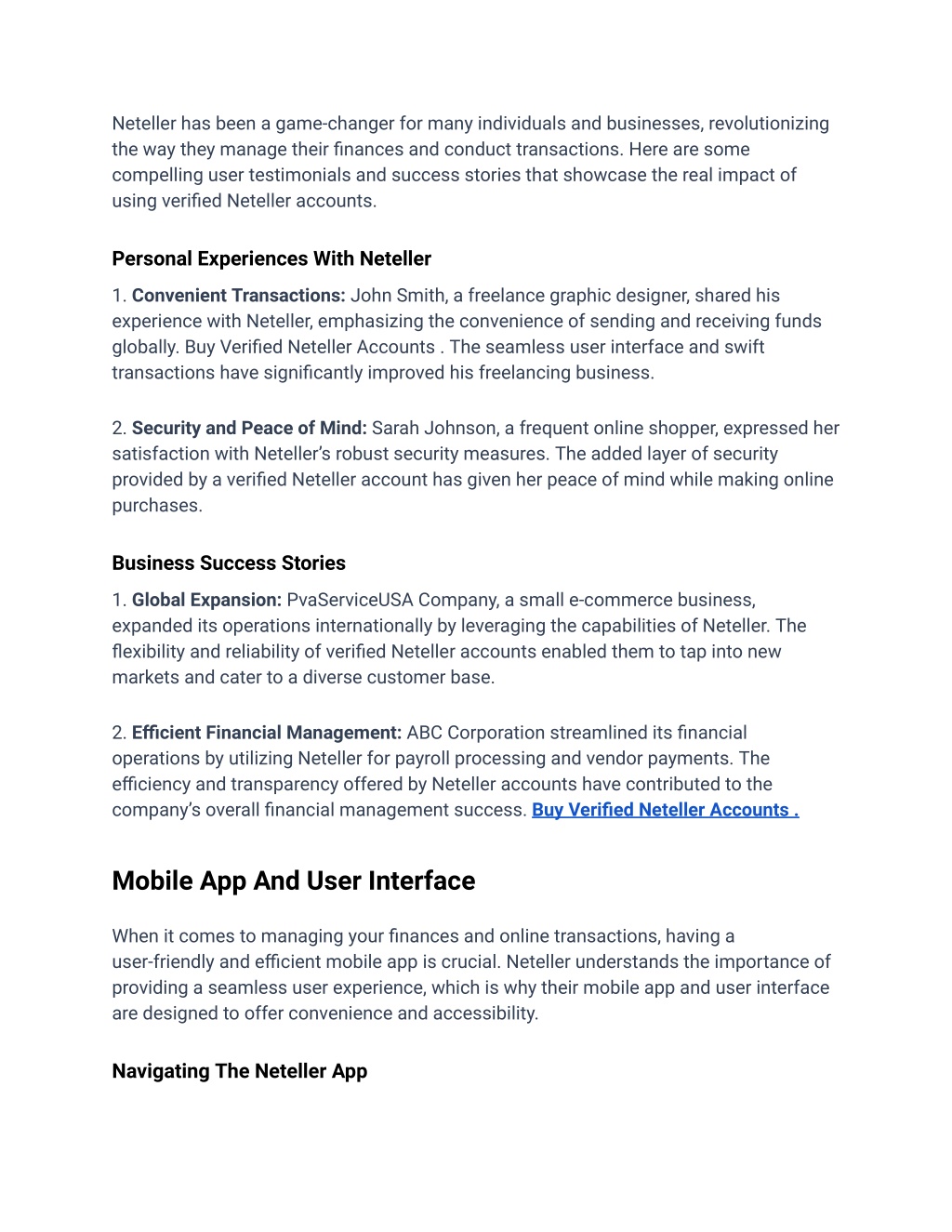 Neteller has been a game-changer for many individuals and businesses, revolutionizing the way they manage their finances and conduct transactions. Here are some compelling user testimonials and success stories that showcase the real impact of using verified Neteller accounts.

Personal Experiences With Neteller

1. Convenient Transactions: John Smith, a freelance graphic designer, shared his experience with Neteller, emphasizing the convenience of sending and receiving funds globally. Buy Verified Neteller Accounts . The seamless user interface and swift transactions have significantly improved his freelancing business.

2. Security and Peace of Mind: Sarah Johnson, a frequent online shopper, expressed her satisfaction with Neteller's robust security measures. The added layer of security provided by a verified Neteller account has given her peace of mind while making online purchases.

Business Success Stories

1. Global Expansion: PvaServiceUSA Company, a small e-commerce business, expanded its operations internationally by leveraging the capabilities of Neteller. The flexibility and reliability of verified Neteller accounts enabled them to tap into new markets and cater to a diverse customer base.

2. Efficient Financial Management: ABC Corporation streamlined its financial operations by utilizing Neteller for payroll processing and vendor payments. The efficiency and transparency offered by Neteller accounts have contributed to the company's overall financial management success. Buy Verified Neteller Accounts .

Mobile App And User Interface

When it comes to managing your finances and online transactions, having a user-friendly and efficient mobile app is crucial. Neteller understands the importance of providing a seamless user experience, which is why their mobile app and user interface are designed to offer convenience and accessibility.

Navigating The Neteller App